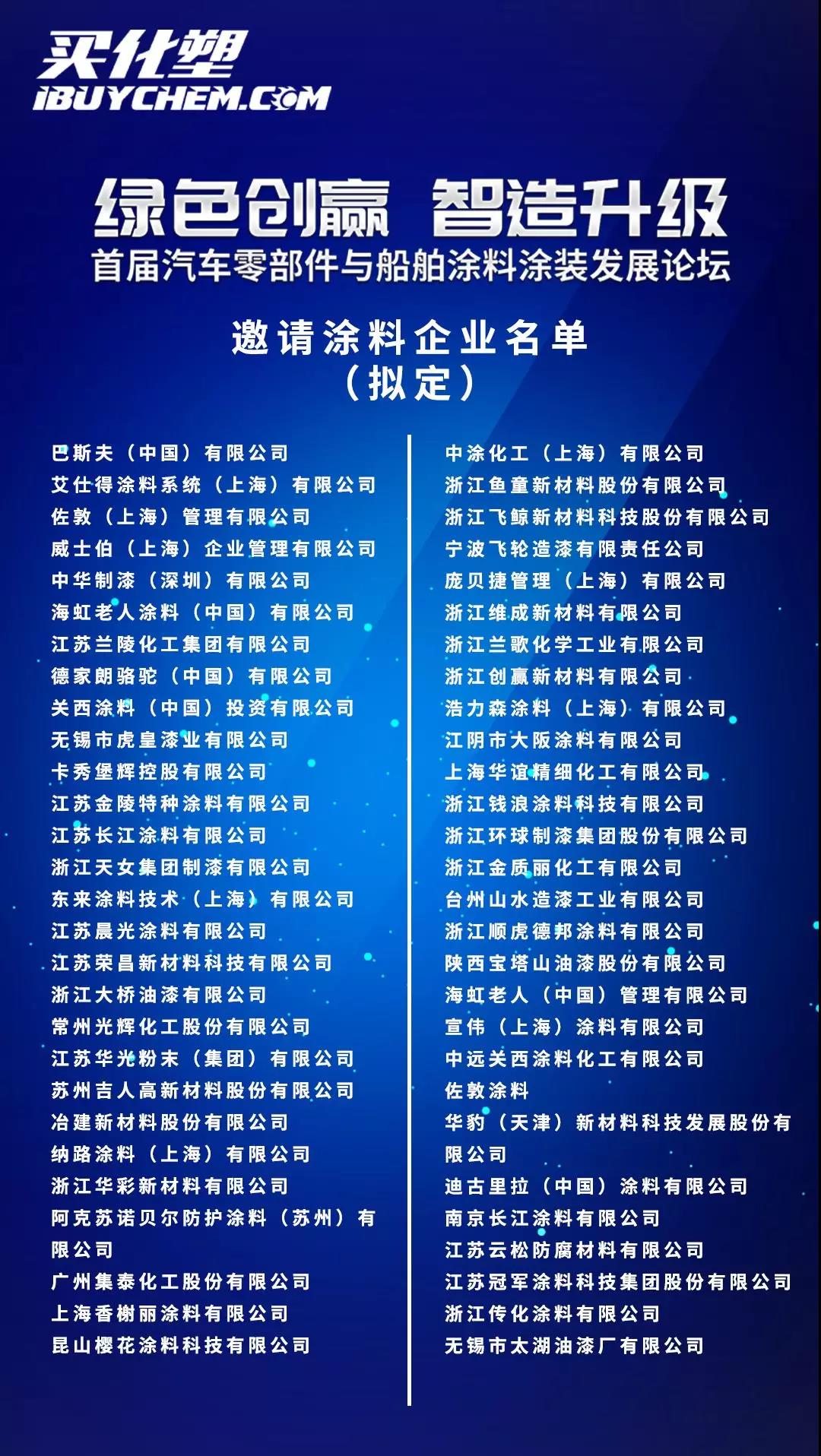 买化塑
IBUYCHEM.COM

绿色创赢 智造升级
首届汽车零部件与船舶涂料涂装发展论坛

邀请涂料企业名单
（拟定）

巴斯夫（中国）有限公司
艾仕得涂料系统（上海）有限公司
佐敦（上海）管理有限公司
威士伯（上海）企业管理有限公司
中华制漆（深圳）有限公司
海虹老人涂料（中国）有限公司
江苏兰陵化工集团有限公司
德家朗骆驼（中国）有限公司
关西涂料（中国）投资有限公司
无锡市虎皇漆业有限公司
卡秀堡辉控股有限公司
江苏金陵特种涂料有限公司
江苏长江涂料有限公司
浙江天女集团制漆有限公司
东来涂料技术（上海）有限公司
江苏晨光涂料有限公司
江苏荣昌新材料科技有限公司
浙江大桥油漆有限公司
常州光辉化工股份有限公司
江苏华光粉末（集团）有限公司
苏州吉人高新材料股份有限公司
冶建新材料股份有限公司
纳路涂料（上海）有限公司
浙江华彩新材料有限公司
阿克苏诺贝尔防护涂料（苏州）有限公司
广州集泰化工股份有限公司
上海香榭丽涂料有限公司
昆山樱花涂料科技有限公司

中涂化工（上海）有限公司
浙江鱼童新材料股份有限公司
浙江飞鲸新材料科技股份有限公司
宁波飞轮造漆有限责任公司
庞贝捷管理（上海）有限公司
浙江维成新材料有限公司
浙江兰歌化学工业有限公司
浙江创赢新材料有限公司
浩力森涂料（上海）有限公司
江阴市大阪涂料有限公司
上海华谊精细化工有限公司
浙江钱浪涂料科技有限公司
浙江环球制漆集团股份有限公司
浙江金质丽化工有限公司
台州山水造漆工业有限公司
浙江顺虎德邦涂料有限公司
陕西宝塔山油漆股份有限公司
海虹老人（中国）管理有限公司
宣伟（上海）涂料有限公司
中远关西涂料化工有限公司
佐敦涂料
华豹（天津）新材料科技发展股份有限公司
迪古里拉（中国）涂料有限公司
南京长江涂料有限公司
江苏云松防腐材料有限公司
江苏冠军涂料科技集团股份有限公司
浙江传化涂料有限公司
无锡市太湖油漆厂有限公司